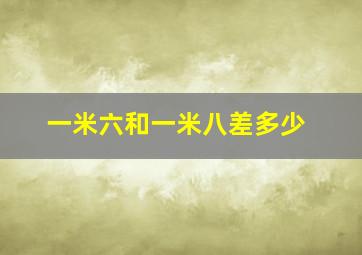 一米六和一米八差多少